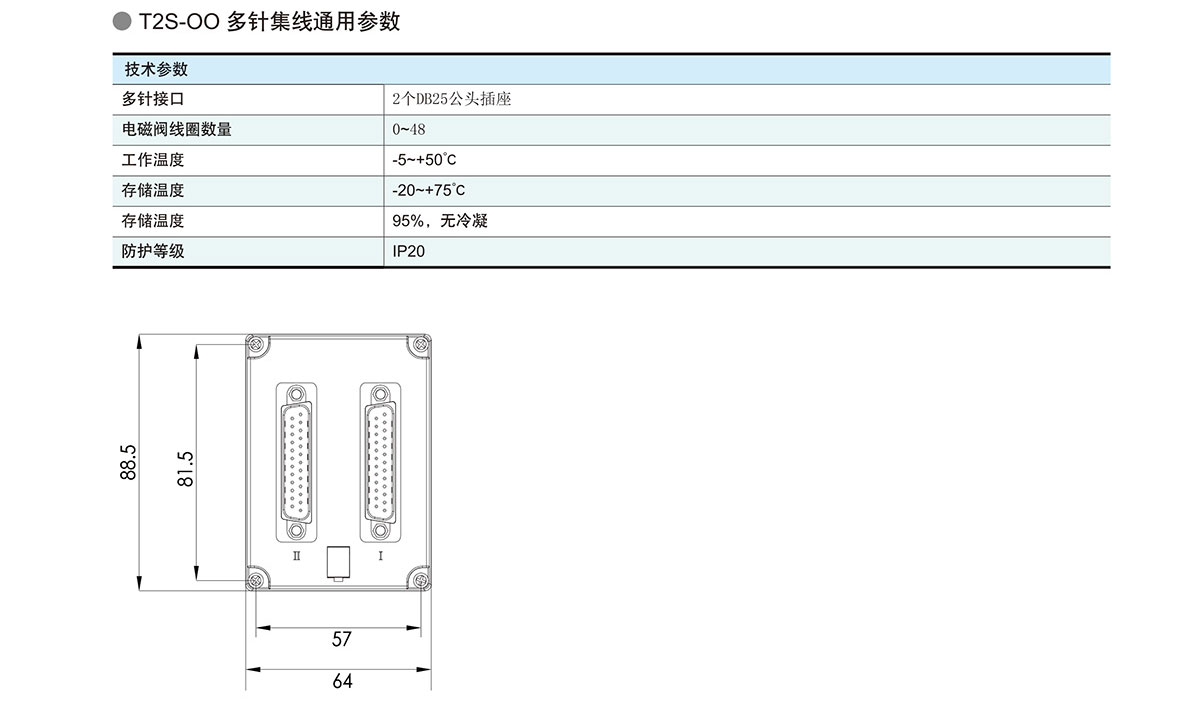 T2S-OO 多针集线通用参数

| 技术参数 | |
|---|---|
| 多针接口 | 2个DB25公头插座 |
| 电磁阀线圈数量 | 0~48 |
| 工作温度 | -5~+50°C |
| 存储温度 | -20~+75°C |
| 存储温度 | 95%，无冷凝 |
| 防护等级 | IP20 |

88.5
81.5
II
I
57
64